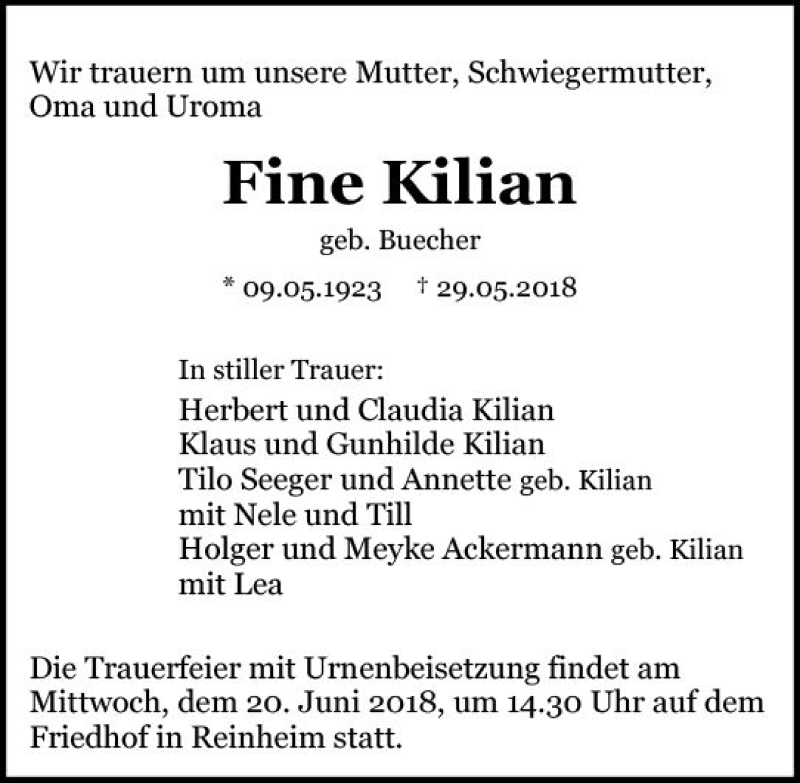 Wir trauern um unsere Mutter, Schwiegermutter, Oma und Uroma

Fine Kilian

geb. Buecher

* 09.05.1923    † 29.05.2018

In stiller Trauer:

Herbert und Claudia Kilian
Klaus und Gunhilde Kilian
Tilo Seeger und Annette geb. Kilian
mit Nele und Till
Holger und Meyke Ackermann geb. Kilian
mit Lea

Die Trauerfeier mit Urnenbeisetzung findet am Mittwoch, dem 20. Juni 2018, um 14.30 Uhr auf dem Friedhof in Reinheim statt.